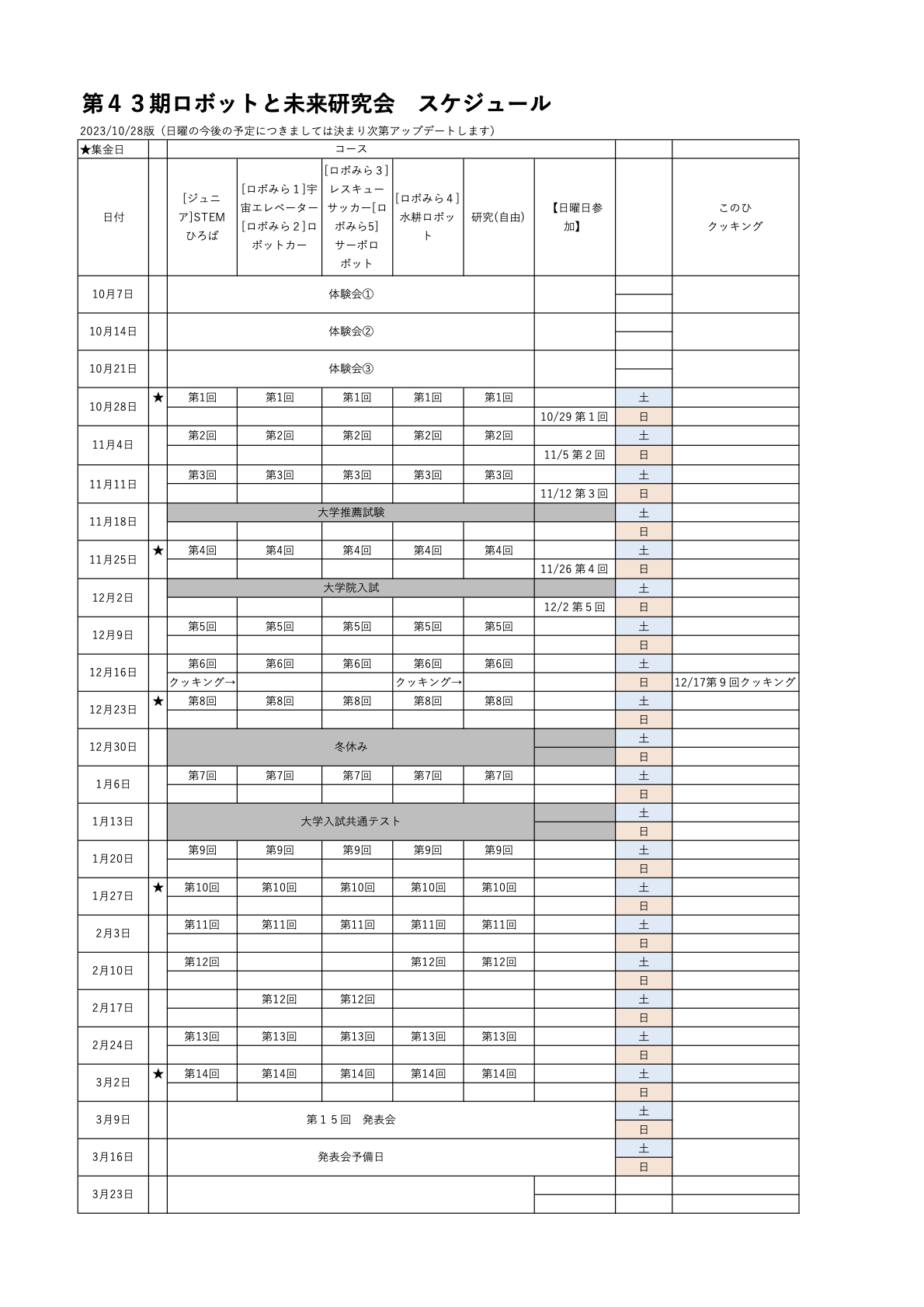 第４３期ロボットと未来研究会　スケジュール

2023/10/28版（日曜の今後の予定につきましては決まり次第アップデートします）

| ★集金日 | | コース | | | | | | | |
|---|---|---|---|---|---|---|---|---|---|
| 日付 | | [ジュニア]STEMひろば | [ロボみら１]宇宙エレベーター[ロボみら２]ロボットカー | [ロボみら３]レスキューサッカー[ロボみら5]サーボロボット | [ロボみら４]水耕ロボット | 研究(自由) | 【日曜日参加】 | | このひクッキング |
| 10月7日 | | 体験会① | | | | | | | |
| 10月14日 | | 体験会② | | | | | | | |
| 10月21日 | | 体験会③ | | | | | | | |
| 10月28日 | ★ | 第1回 | 第1回 | 第1回 | 第1回 | 第1回 | | 土 | |
| | | | | | | | 10/29 第１回 | 日 | |
| 11月4日 | | 第2回 | 第2回 | 第2回 | 第2回 | 第2回 | | 土 | |
| | | | | | | | 11/5 第２回 | 日 | |
| 11月11日 | | 第3回 | 第3回 | 第3回 | 第3回 | 第3回 | | 土 | |
| | | | | | | | 11/12 第３回 | 日 | |
| 11月18日 | | 大学推薦試験 | | | | | | 土 | |
| | | | | | | | | 日 | |
| 11月25日 | ★ | 第4回 | 第4回 | 第4回 | 第4回 | 第4回 | | 土 | |
| | | | | | | | 11/26 第４回 | 日 | |
| 12月2日 | | 大学院入試 | | | | | | 土 | |
| | | | | | | | 12/2 第５回 | 日 | |
| 12月9日 | | 第5回 | 第5回 | 第5回 | 第5回 | 第5回 | | 土 | |
| | | | | | | | | 日 | |
| 12月16日 | | 第6回 | 第6回 | 第6回 | 第6回 | 第6回 | | 土 | |
| | | クッキング→ | | | クッキング→ | | | 日 | 12/17第９回クッキング |
| 12月23日 | ★ | 第8回 | 第8回 | 第8回 | 第8回 | 第8回 | | 土 | |
| | | | | | | | | 日 | |
| 12月30日 | | 冬休み | | | | | | 土 | |
| | | | | | | | | 日 | |
| 1月6日 | | 第7回 | 第7回 | 第7回 | 第7回 | 第7回 | | 土 | |
| | | | | | | | | 日 | |
| 1月13日 | | 大学入試共通テスト | | | | | | 土 | |
| | | | | | | | | 日 | |
| 1月20日 | | 第9回 | 第9回 | 第9回 | 第9回 | 第9回 | | 土 | |
| | | | | | | | | 日 | |
| 1月27日 | ★ | 第10回 | 第10回 | 第10回 | 第10回 | 第10回 | | 土 | |
| | | | | | | | | 日 | |
| 2月3日 | | 第11回 | 第11回 | 第11回 | 第11回 | 第11回 | | 土 | |
| | | | | | | | | 日 | |
| 2月10日 | | 第12回 | | | 第12回 | 第12回 | | 土 | |
| | | | | | | | | 日 | |
| 2月17日 | | | 第12回 | 第12回 | | | | 土 | |
| | | | | | | | | 日 | |
| 2月24日 | | 第13回 | 第13回 | 第13回 | 第13回 | 第13回 | | 土 | |
| | | | | | | | | 日 | |
| 3月2日 | ★ | 第14回 | 第14回 | 第14回 | 第14回 | 第14回 | | 土 | |
| | | | | | | | | 日 | |
| 3月9日 | | 第１５回　発表会 | | | | | | 土 | |
| | | | | | | | | 日 | |
| 3月16日 | | 発表会予備日 | | | | | | 土 | |
| | | | | | | | | 日 | |
| 3月23日 | | | | | | | | | |